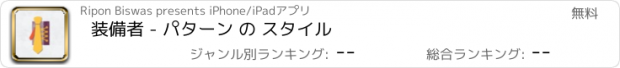 Ripon Biswas presents iPhone/iPadアプリ

無料

装備者 - パターン の スタイル

ジャンル別ランキング: --

総合ランキング: --